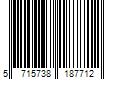 5 715738 187712